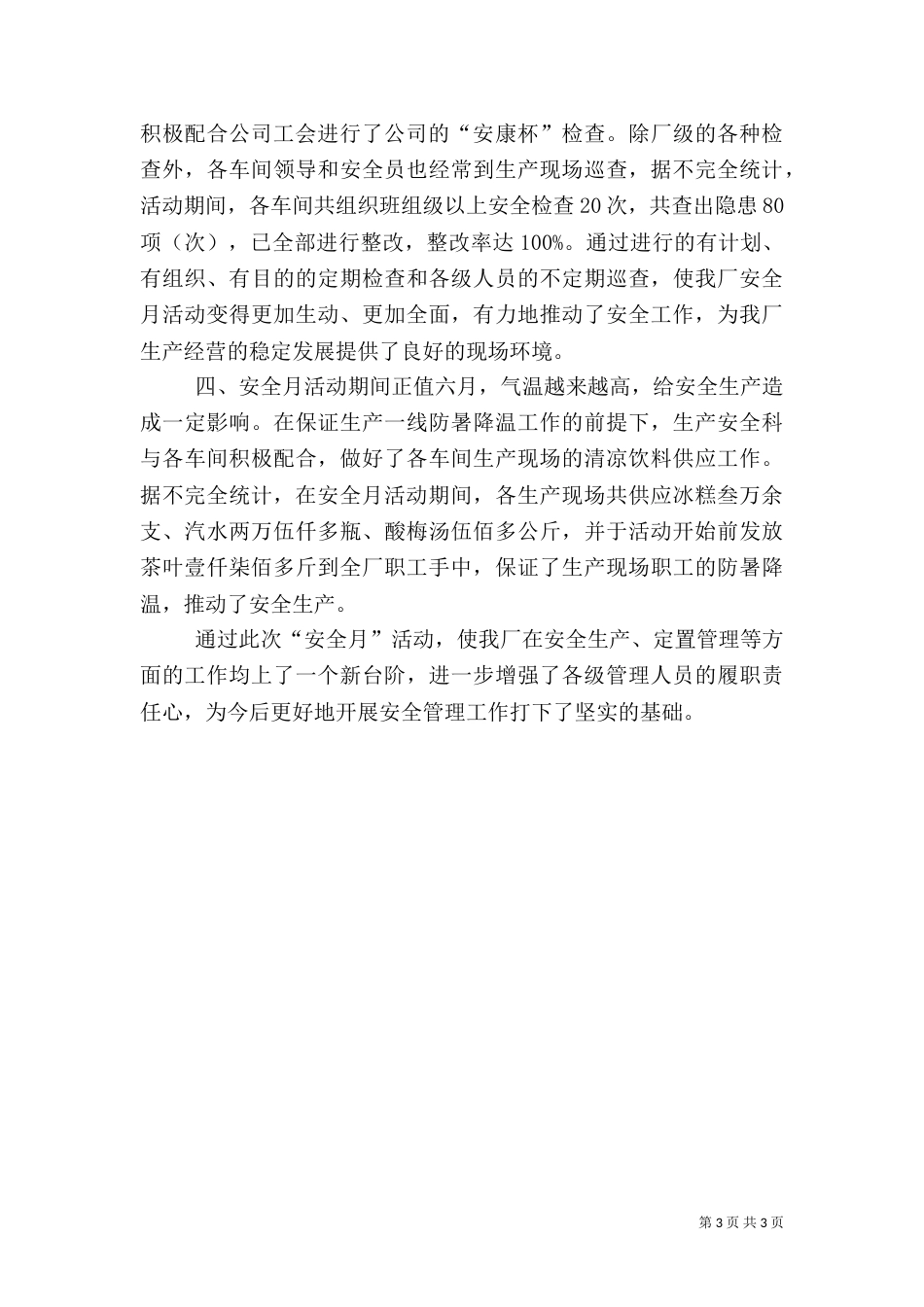 积极配合公司工会进行了公司的“安康杯”检查。除厂级的各种检查外，各车间领导和安全员也经常到生产现场巡查，据不完全统计，活动期间，各车间共组织班组级以上安全检查 20 次，共查出隐患 80 项（次），已全部进行整改，整改率达 100%。通过进行的有计划、有组织、有目的的定期检查和各级人员的不定期巡查，使我厂安全月活动变得更加生动、更加全面，有力地推动了安全工作，为我厂生产经营的稳定发展提供了良好的现场环境。

四、安全月活动期间正值六月，气温越来越高，给安全生产造成一定影响。在保证生产一线防暑降温工作的前提下，生产安全科与各车间积极配合，做好了各车间生产现场的清凉饮料供应工作。据不完全统计，在安全月活动期间，各生产现场共供应冰糕叁万余支、汽水两万伍仟多瓶、酸梅汤伍佰多公斤，并于活动开始前发放茶叶壹仟柒佰多斤到全厂职工手中，保证了生产现场职工的防暑降温，推动了安全生产。

通过此次“安全月”活动，使我厂在安全生产、定置管理等方面的工作均上了一个新台阶，进一步增强了各级管理人员的履职责任心，为今后更好地开展安全管理工作打下了坚实的基础。

第 3 页 共 3 页